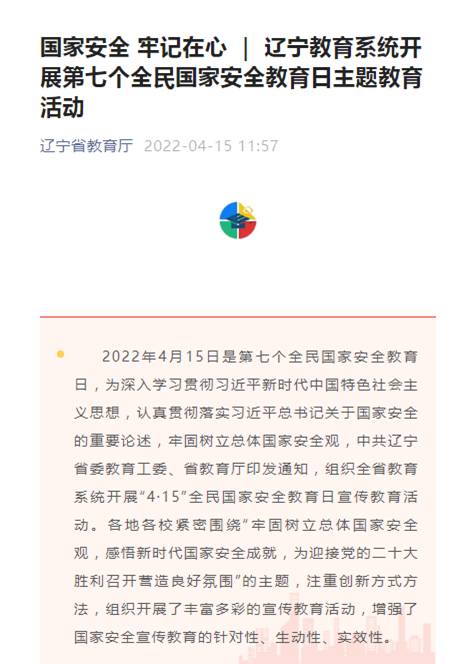 国家安全 牢记在心 ｜ 辽宁教育系统开展第七个全民国家安全教育日主题教育活动

辽宁省教育厅 2022-04-15 11:57

2022年4月15日是第七个全民国家安全教育日，为深入学习贯彻习近平新时代中国特色社会主义思想，认真贯彻落实习近平总书记关于国家安全的重要论述，牢固树立总体国家安全观，中共辽宁省委教育工委、省教育厅印发通知，组织全省教育系统开展“4·15”全民国家安全教育日宣传教育活动。各地各校紧密围绕“牢固树立总体国家安全观，感悟新时代国家安全成就，为迎接党的二十大胜利召开营造良好氛围”的主题，注重创新方式方法，组织开展了丰富多彩的宣传教育活动，增强了国家安全宣传教育的针对性、生动性、实效性。